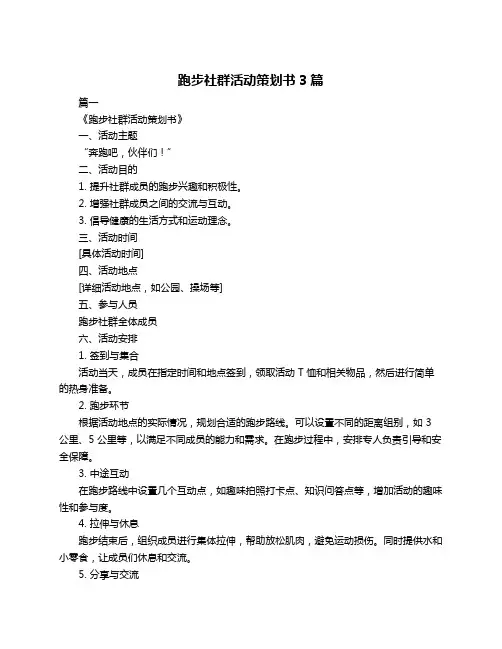 跑步社群活动策划书 3 篇

篇一

《跑步社群活动策划书》

一、活动主题

“奔跑吧，伙伴们！”

二、活动目的

1. 提升社群成员的跑步兴趣和积极性。

2. 增强社群成员之间的交流与互动。

3. 倡导健康的生活方式和运动理念。

三、活动时间

[具体活动时间]

四、活动地点

[详细活动地点，如公园、操场等]

五、参与人员

跑步社群全体成员

六、活动安排

1. 签到与集合

活动当天，成员在指定时间和地点签到，领取活动 T 恤和相关物品，然后进行简单的热身准备。

2. 跑步环节

根据活动地点的实际情况，规划合适的跑步路线。可以设置不同的距离组别，如 3 公里、5 公里等，以满足不同成员的能力和需求。在跑步过程中，安排专人负责引导和安全保障。

3. 中途互动

在跑步路线中设置几个互动点，如趣味拍照打卡点、知识问答点等，增加活动的趣味性和参与度。

4. 拉伸与休息

跑步结束后，组织成员进行集体拉伸，帮助放松肌肉，避免运动损伤。同时提供水和小零食，让成员们休息和交流。

5. 分享与交流